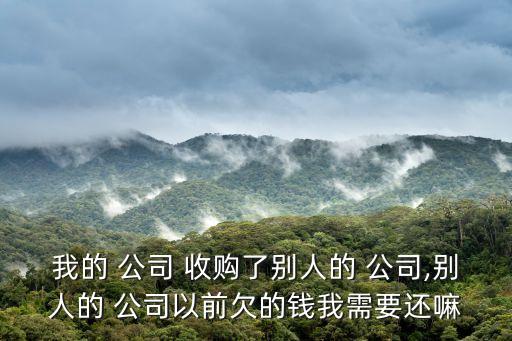 我的 公司 收购了别人的 公司,别人的 公司以前欠的钱我需要还嘛